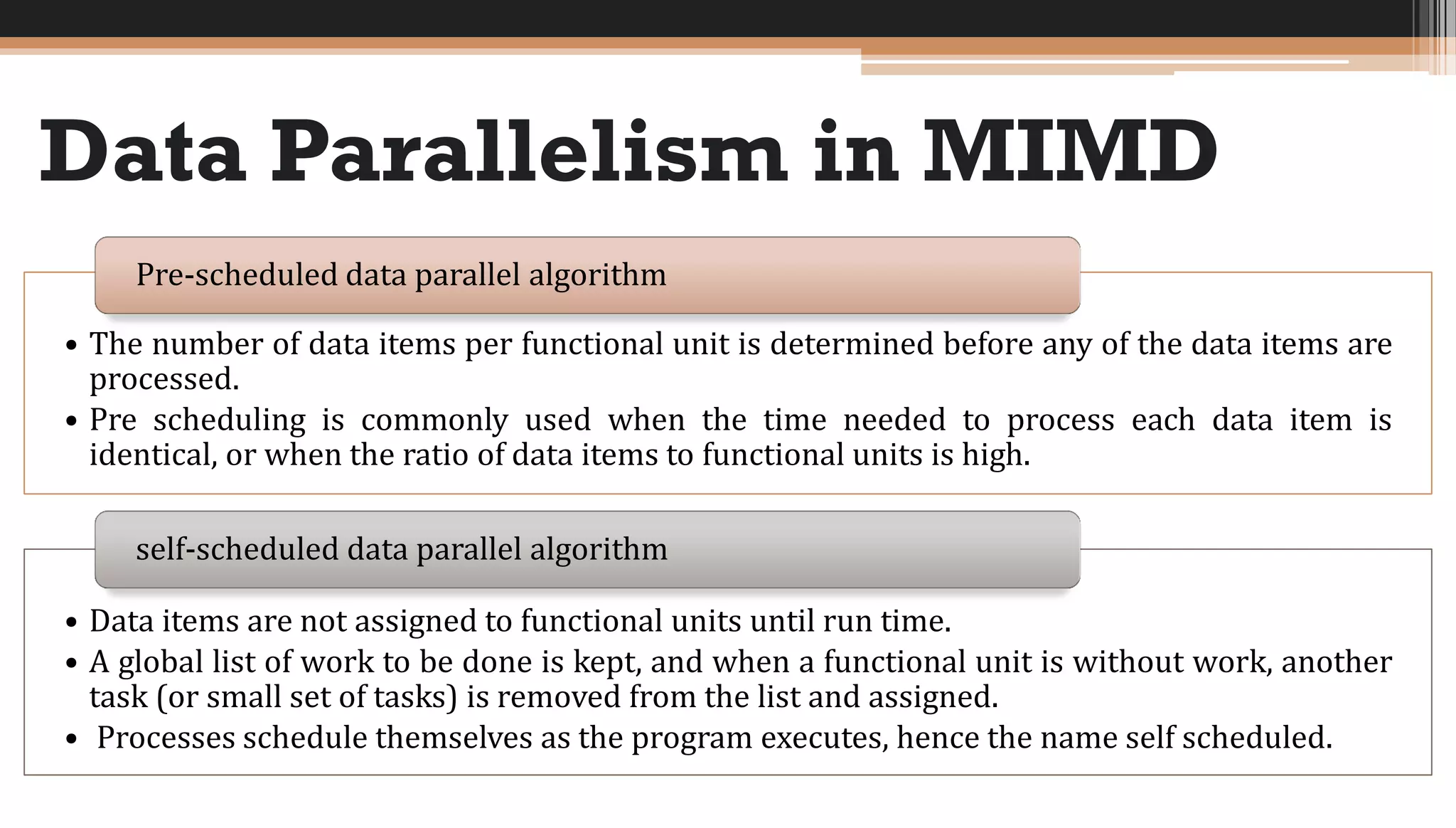 Data Parallelism in MIMD

Pre-scheduled data parallel algorithm

• The number of data items per functional unit is determined before any of the data items are processed.
• Pre scheduling is commonly used when the time needed to process each data item is identical, or when the ratio of data items to functional units is high.

self-scheduled data parallel algorithm

• Data items are not assigned to functional units until run time.
• A global list of work to be done is kept, and when a functional unit is without work, another task (or small set of tasks) is removed from the list and assigned.
• Processes schedule themselves as the program executes, hence the name self scheduled.